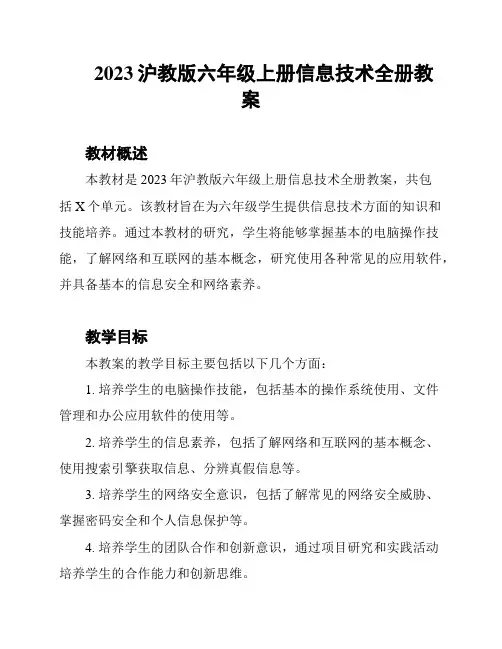 2023 沪教版六年级上册信息技术全册教案

教材概述

本教材是 2023 年沪教版六年级上册信息技术全册教案，共包括 X 个单元。该教材旨在为六年级学生提供信息技术方面的知识和技能培养。通过本教材的研究，学生将能够掌握基本的电脑操作技能，了解网络和互联网的基本概念，研究使用各种常见的应用软件，并具备基本的信息安全和网络素养。

教学目标

本教案的教学目标主要包括以下几个方面：

1. 培养学生的电脑操作技能，包括基本的操作系统使用、文件管理和办公应用软件的使用等。

2. 培养学生的信息素养，包括了解网络和互联网的基本概念、使用搜索引擎获取信息、分辨真假信息等。

3. 培养学生的网络安全意识，包括了解常见的网络安全威胁、掌握密码安全和个人信息保护等。

4. 培养学生的团队合作和创新意识，通过项目研究和实践活动培养学生的合作能力和创新思维。